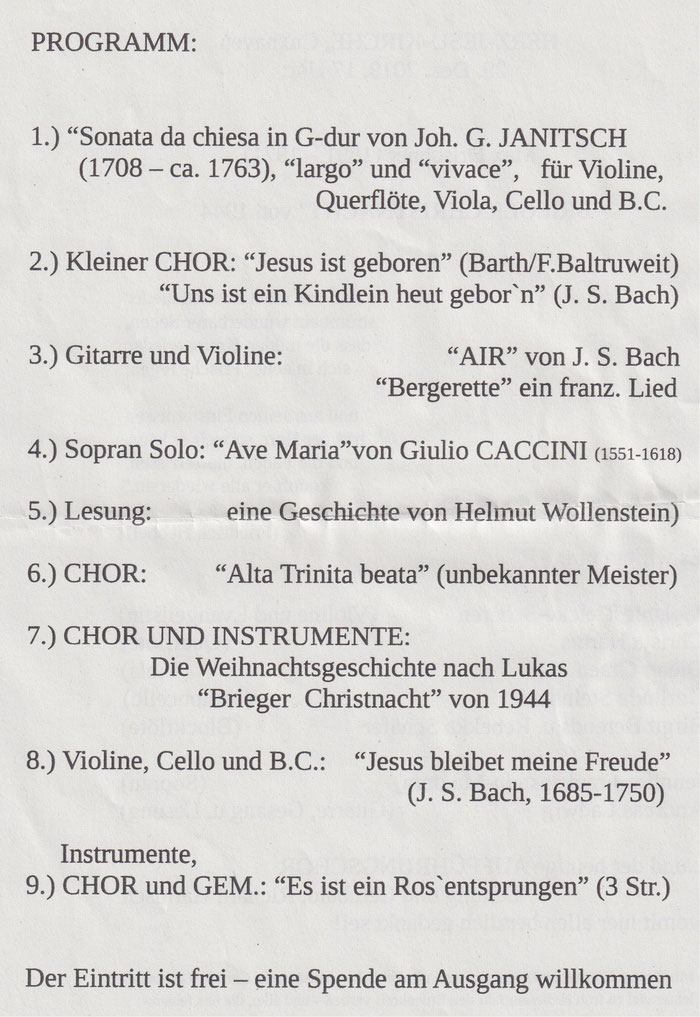 PROGRAMM:

1.) “Sonata da chiesa in G-dur von Joh. G. JANITSCH (1708 – ca. 1763), “largo” und “vivace”, für Violine, Querflöte, Viola, Cello und B.C.

2.) Kleiner CHOR: “Jesus ist geboren” (Barth/F.Baltruweit) “Uns ist ein Kindlein heut gebor`n” (J. S. Bach)

3.) Gitarre und Violine: “AIR” von J. S. Bach “Bergerette” ein franz. Lied

4.) Sopran Solo: “Ave Maria”von Giulio CACCINI (1551-1618)

5.) Lesung: eine Geschichte von Helmut Wollenstein)

6.) CHOR: “Alta Trinita beata” (unbekannter Meister)

7.) CHOR UND INSTRUMENTE:
Die Weihnachtsgeschichte nach Lukas
“Brieger Christnacht” von 1944

8.) Violine, Cello und B.C.: “Jesus bleibet meine Freude” (J. S. Bach, 1685-1750)

Instrumente,
9.) CHOR und GEM.: “Es ist ein Ros`entsprungen” (3 Str.)

Der Eintritt ist frei – eine Spende am Ausgang willkommen